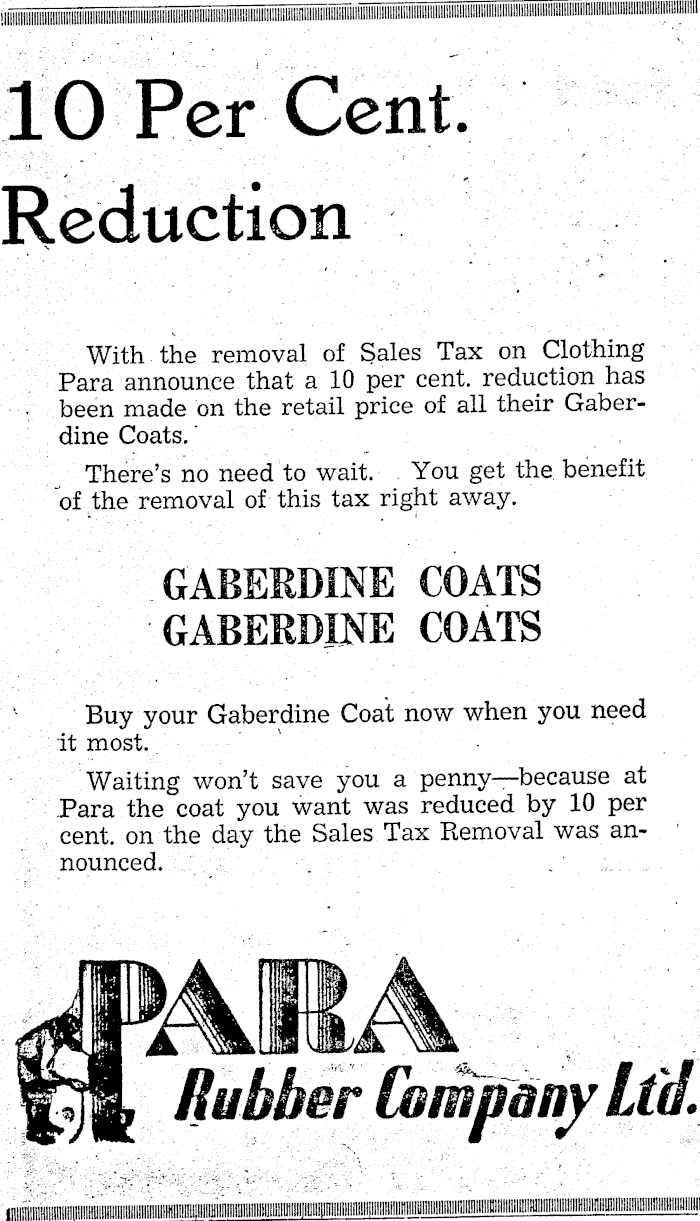 10 Per Cent. Reduction

With the removal of Sales Tax on Clothing Para announce that a 10 per cent. reduction has been made on the retail price of all their Gaberdine Coats.

There's no need to wait. You get the benefit of the removal of this tax right away.

GABERDINE COATS
GABERDINE COATS

Buy your Gaberdine Coat now when you need it most.

Waiting won't save you a penny—because at Para the coat you want was reduced by 10 per cent. on the day the Sales Tax Removal was announced.

PARA
Rubber Company Ltd.